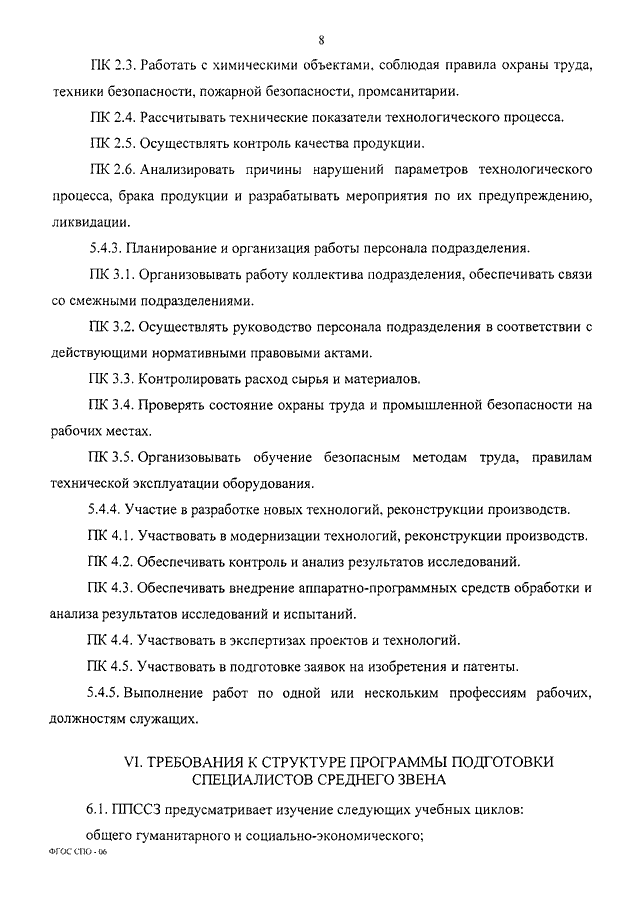 8

ПК 2.3. Работать с химическими объектами, соблюдая правила охраны труда, техники безопасности, пожарной безопасности, промсанитарии.

ПК 2.4. Рассчитывать технические показатели технологического процесса.

ПК 2.5. Осуществлять контроль качества продукции.

ПК 2.6. Анализировать причины нарушений параметров технологического процесса, брака продукции и разрабатывать мероприятия по их предупреждению, ликвидации.

5.4.3. Планирование и организация работы персонала подразделения.

ПК 3.1. Организовывать работу коллектива подразделения, обеспечивать связи со смежными подразделениями.

ПК 3.2. Осуществлять руководство персонала подразделения в соответствии с действующими нормативными правовыми актами.

ПК 3.3. Контролировать расход сырья и материалов.

ПК 3.4. Проверять состояние охраны труда и промышленной безопасности на рабочих местах.

ПК 3.5. Организовывать обучение безопасным методам труда, правилам технической эксплуатации оборудования.

5.4.4. Участие в разработке новых технологий, реконструкции производств.

ПК 4.1. Участвовать в модернизации технологий, реконструкции производств.

ПК 4.2. Обеспечивать контроль и анализ результатов исследований.

ПК 4.3. Обеспечивать внедрение аппаратно-программных средств обработки и анализа результатов исследований и испытаний.

ПК 4.4. Участвовать в экспертизах проектов и технологий.

ПК 4.5. Участвовать в подготовке заявок на изобретения и патенты.

5.4.5. Выполнение работ по одной или нескольким профессиям рабочих, должностям служащих.

VI. ТРЕБОВАНИЯ К СТРУКТУРЕ ПРОГРАММЫ ПОДГОТОВКИ СПЕЦИАЛИСТОВ СРЕДНЕГО ЗВЕНА

6.1. ППССЗ предусматривает изучение следующих учебных циклов:

общего гуманитарного и социально-экономического;

ФГОС СПО - 06